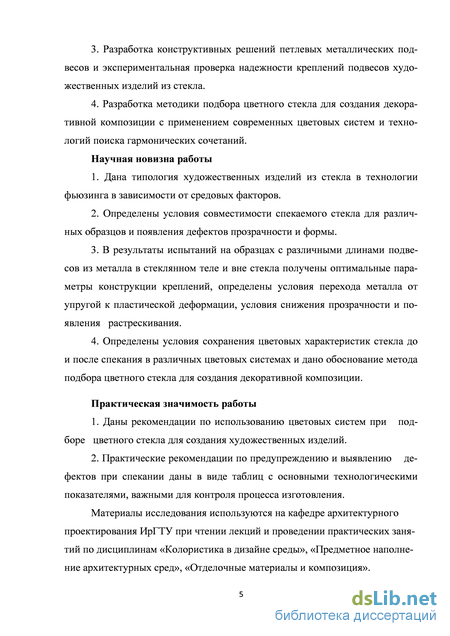 3. Разработка конструктивных решений петлевых металлических подвесов и экспериментальная проверка надежности креплений подвесов художественных изделий из стекла.

4. Разработка методики подбора цветного стекла для создания декоративной композиции с применением современных цветовых систем и технологий поиска гармонических сочетаний.

Научная новизна работы

1. Дана типология художественных изделий из стекла в технологии фьюзинга в зависимости от средовых факторов.

2. Определены условия совместимости спекаемого стекла для различных образцов и появления дефектов прозрачности и формы.

3. В результаты испытаний на образцах с различными длинами подвесов из металла в стеклянном теле и вне стекла получены оптимальные параметры конструкции креплений, определены условия перехода металла от упругой к пластической деформации, условия снижения прозрачности и появления растрескивания.

4. Определены условия сохранения цветовых характеристик стекла до и после спекания в различных цветовых системах и дано обоснование метода подбора цветного стекла для создания декоративной композиции.

Практическая значимость работы

1. Даны рекомендации по использованию цветовых систем при подборе цветного стекла для создания художественных изделий.

2. Практические рекомендации по предупреждению и выявлению дефектов при спекании даны в виде таблиц с основными технологическими показателями, важными для контроля процесса изготовления.

Материалы исследования используются на кафедре архитектурного проектирования ИрГТУ при чтении лекций и проведении практических занятий по дисциплинам «Колористика в дизайне среды», «Предметное наполнение архитектурных сред», «Отделочные материалы и композиция».

5

dsLib.net
библиотека диссертаций